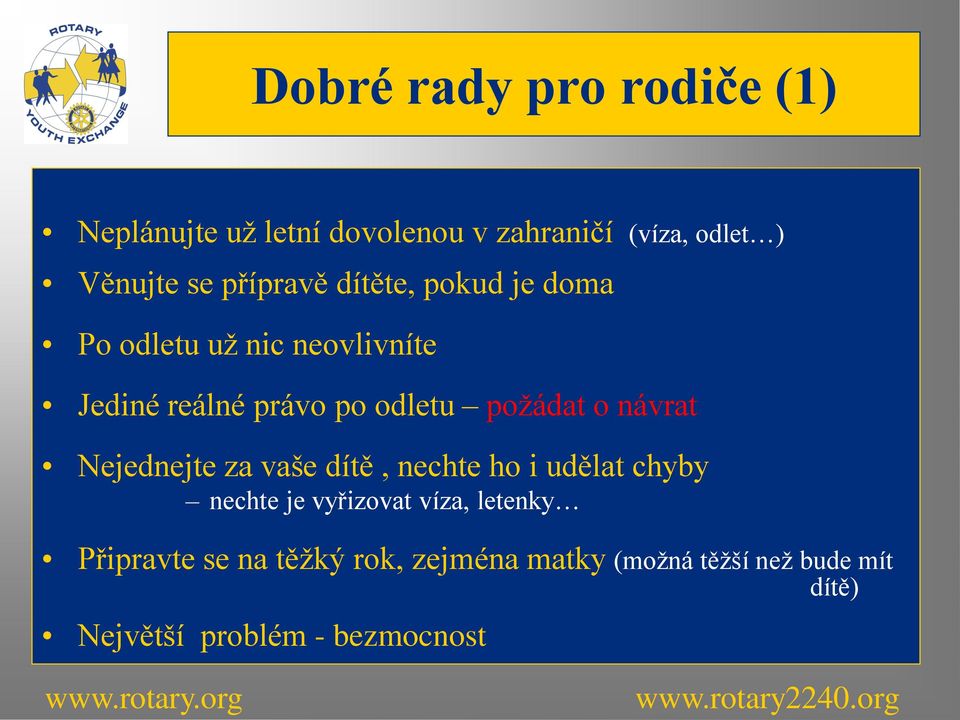 ROTARY
YOUTH EXCHANGE

Dobré rady pro rodiče (1)

• Neplánujte už letní dovolenou v zahraničí (víza, odlet…)
• Věnujte se přípravě dítěte, pokud je doma
• Po odletu už nic neovlivníte
• Jediné reálné právo po odletu – požádat o návrat
• Nejednejte za vaše dítě , nechte ho i udělat chyby
– nechte je vyřizovat víza, letenky…
• Připravte se na těžký rok, zejména matky (možná těžší než bude mít dítě)
• Největší problém - bezmocnost

www.rotary.org

www.rotary2240.org